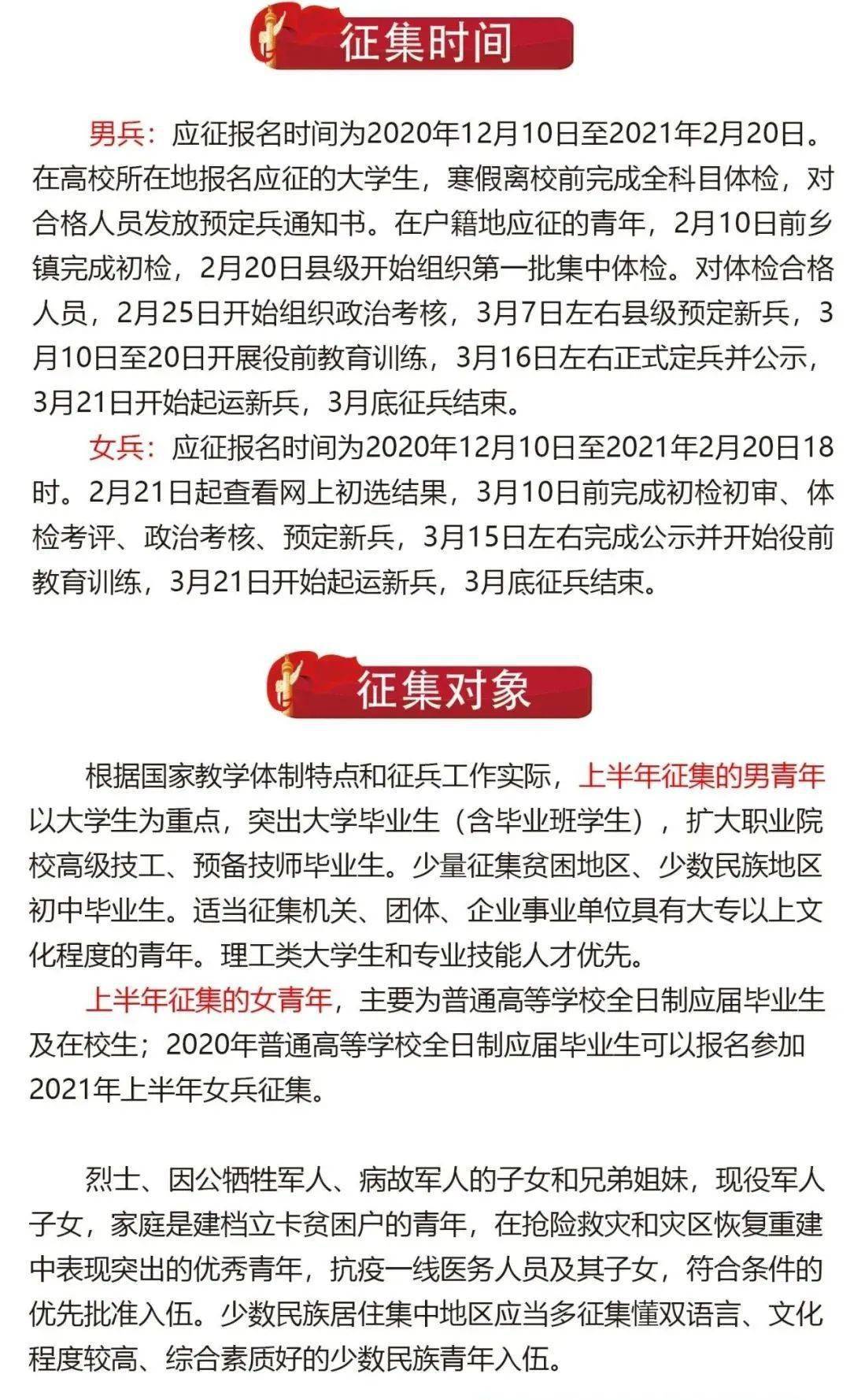 征集时间

男兵：应征报名时间为2020年12月10日至2021年2月20日。在高校所在地报名应征的大学生，寒假离校前完成全科目体检，对合格人员发放预定兵通知书。在户籍地应征的青年，2月10日前乡镇完成初检，2月20日县级开始组织第一批集中体检。对体检合格人员，2月25日开始组织政治考核，3月7日左右县级预定新兵，3月10日至20日开展役前教育训练，3月16日左右正式定兵并公示，3月21日开始起运新兵，3月底征兵结束。

女兵：应征报名时间为2020年12月10日至2021年2月20日18时。2月21日起查看网上初选结果，3月10日前完成初检初审、体检考评、政治考核、预定新兵，3月15日左右完成公示并开始役前教育训练，3月21日开始起运新兵，3月底征兵结束。

征集对象

根据国家教学体制特点和征兵工作实际，上半年征集的男青年以大学生为重点，突出大学毕业生（含毕业班学生），扩大职业院校高级技工、预备技师毕业生。少量征集贫困地区、少数民族地区初中毕业生。适当征集机关、团体、企业事业单位具有大专以上文化程度的青年。理工类大学生和专业技能人才优先。

上半年征集的女青年，主要为普通高等学校全日制应届毕业生及在校生；2020年普通高等学校全日制应届毕业生可以报名参加2021年上半年女兵征集。

烈士、因公牺牲军人、病故军人的子女和兄弟姐妹，现役军人子女，家庭是建档立卡贫困户的青年，在抢险救灾和灾区恢复重建中表现突出的优秀青年，抗疫一线医务人员及其子女，符合条件的优先批准入伍。少数民族居住集中地区应当多征集懂双语言、文化程度较高、综合素质好的少数民族青年入伍。